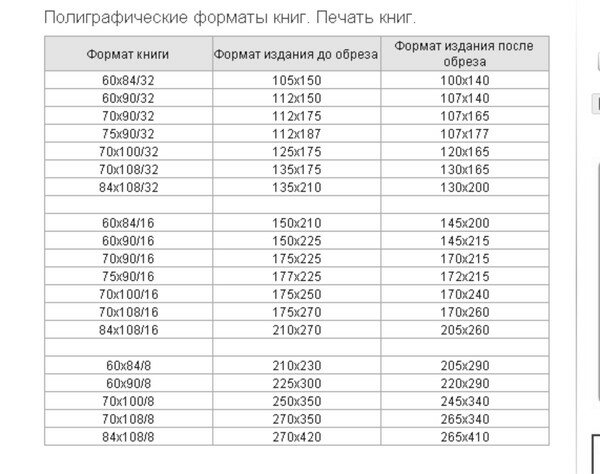 Полиграфические форматы книг. Печать книг.

| Формат книги | Формат издания до обреза | Формат издания после обреза |
|---|---|---|
| 60x84/32 | 105x150 | 100x140 |
| 60x90/32 | 112x150 | 107x140 |
| 70x90/32 | 112x175 | 107x165 |
| 75x90/32 | 112x187 | 107x177 |
| 70x100/32 | 125x175 | 120x165 |
| 70x108/32 | 135x175 | 130x165 |
| 84x108/32 | 135x210 | 130x200 |
| | | |
| 60x84/16 | 150x210 | 145x200 |
| 60x90/16 | 150x225 | 145x215 |
| 70x90/16 | 175x225 | 170x215 |
| 75x90/16 | 177x225 | 172x215 |
| 70x100/16 | 175x250 | 170x240 |
| 70x108/16 | 175x270 | 170x260 |
| 84x108/16 | 210x270 | 205x260 |
| | | |
| 60x84/8 | 210x230 | 205x290 |
| 60x90/8 | 225x300 | 220x290 |
| 70x100/8 | 250x350 | 245x340 |
| 70x108/8 | 270x350 | 265x340 |
| 84x108/8 | 270x420 | 265x410 |